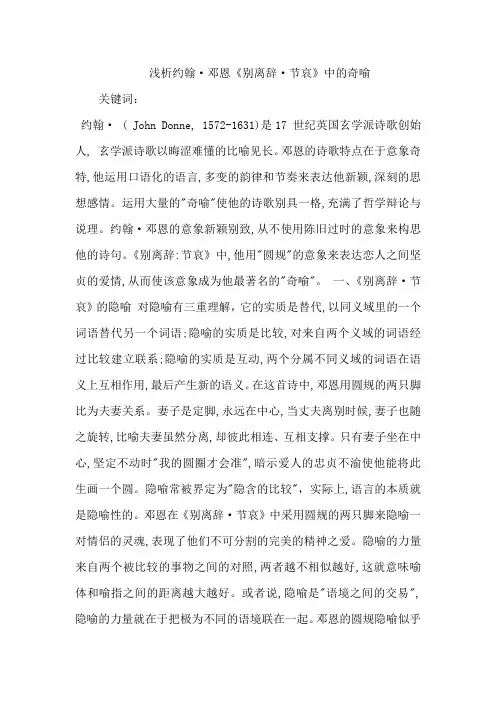 浅析约翰·邓恩《别离辞·节哀》中的奇喻

关键词：

约翰·（ John Donne, 1572-1631)是 17 世纪英国玄学派诗歌创始人， 玄学派诗歌以晦涩难懂的比喻见长。邓恩的诗歌特点在于意象奇特，他运用口语化的语言，多变的韵律和节奏来表达他新颖，深刻的思想感情。运用大量的"奇喻"使他的诗歌别具一格，充满了哲学辩论与说理。约翰·邓恩的意象新颖别致，从不使用陈旧过时的意象来构思他的诗句。《别离辞:节哀》中，他用"圆规"的意象来表达恋人之间坚贞的爱情，从而使该意象成为他最著名的"奇喻"。 一、《别离辞·节哀》的隐喻 对隐喻有三重理解，它的实质是替代，以同义域里的一个词语替代另一个词语；隐喻的实质是比较，对来自两个义域的词语经过比较建立联系；隐喻的实质是互动，两个分属不同义域的词语在语义上互相作用，最后产生新的语义。在这首诗中，邓恩用圆规的两只脚比为夫妻关系。妻子是定脚，永远在中心，当丈夫离别时候，妻子也随之旋转，比喻夫妻虽然分离，却彼此相连、互相支撑。只有妻子坐在中心，坚定不动时"我的圆圈才会准"，暗示爱人的忠贞不渝使他能将此生画一个圆。隐喻常被界定为"隐含的比较"，实际上，语言的本质就是隐喻性的。邓恩在《别离辞·节哀》中采用圆规的两只脚来隐喻一对情侣的灵魂，表现了他们不可分割的完美的精神之爱。隐喻的力量来自两个被比较的事物之间的对照，两者越不相似越好，这就意味喻体和喻指之间的距离越大越好。或者说，隐喻是"语境之间的交易"，隐喻的力量就在于把极为不同的语境联在一起。邓恩的圆规隐喻似乎